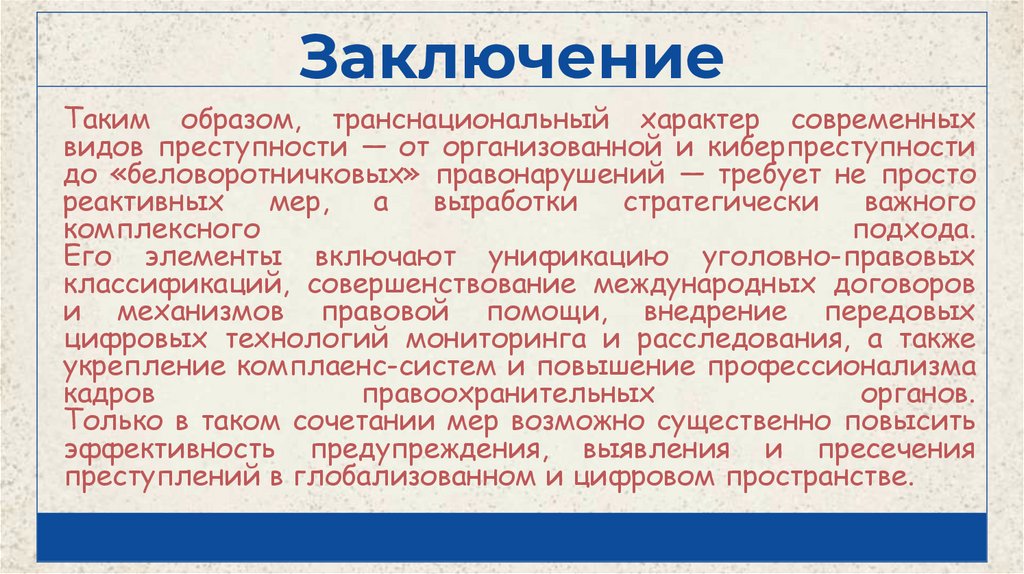 Заключение

Таким образом, транснациональный характер современных видов преступности — от организованной и киберпреступности до «беловоротничковых» правонарушений — требует не просто реактивных мер, а выработки стратегически важного комплексного подхода.
Его элементы включают унификацию уголовно-правовых классификаций, совершенствование международных договоров и механизмов правовой помощи, внедрение передовых цифровых технологий мониторинга и расследования, а также укрепление комплаенс-систем и повышение профессионализма кадров правоохранительных органов.
Только в таком сочетании мер возможно существенно повысить эффективность предупреждения, выявления и пресечения преступлений в глобализованном и цифровом пространстве.